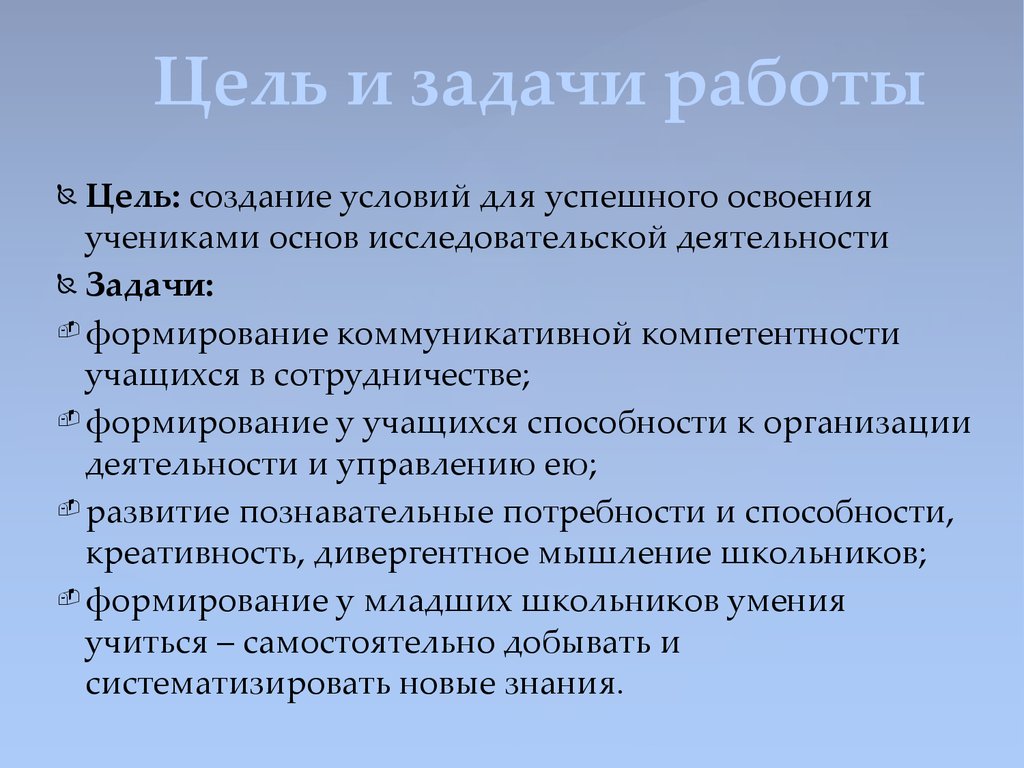 Цель и задачи работы

Цель: создание условий для успешного освоения учениками основ исследовательской деятельности

Задачи:

формирование коммуникативной компетентности учащихся в сотрудничестве;

формирование у учащихся способности к организации деятельности и управлению ею;

развитие познавательные потребности и способности, креативность, дивергентное мышление школьников;

формирование у младших школьников умения учиться – самостоятельно добывать и систематизировать новые знания.